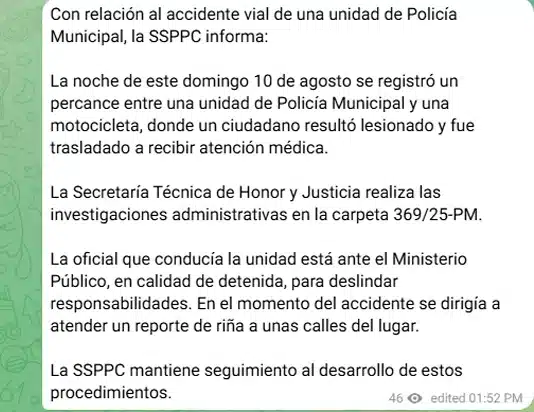 Con relación al accidente vial de una unidad de Policía Municipal, la SSPPC informa:

La noche de este domingo 10 de agosto se registró un percance entre una unidad de Policía Municipal y una motocicleta, donde un ciudadano resultó lesionado y fue trasladado a recibir atención médica.

La Secretaría Técnica de Honor y Justicia realiza las investigaciones administrativas en la carpeta 369/25-PM.

La oficial que conducía la unidad está ante el Ministerio Público, en calidad de detenida, para deslindar responsabilidades. En el momento del accidente se dirigía a atender un reporte de riña a unas calles del lugar.

La SSPPC mantiene seguimiento al desarrollo de estos procedimientos.

46 edited 01:52 PM